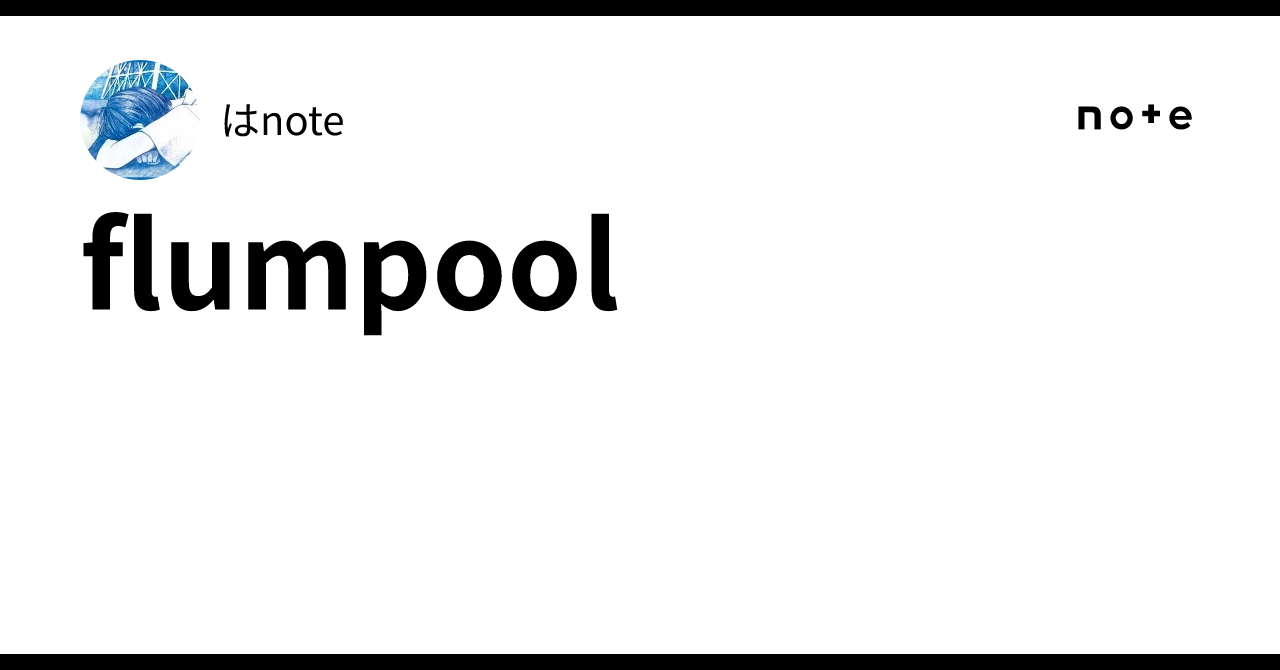 はnote

note

flumpool